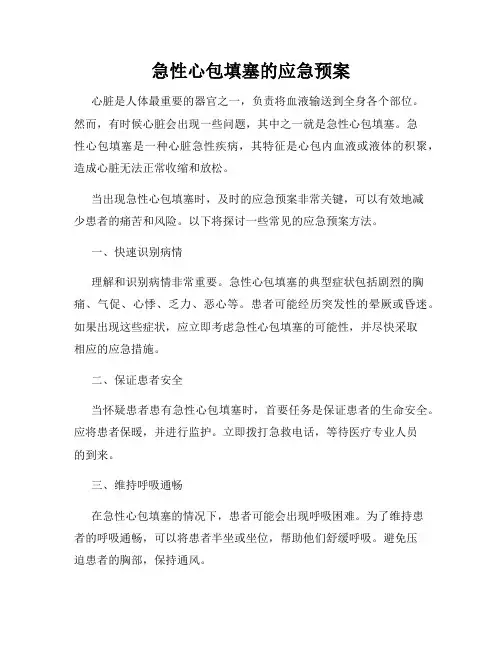 急性心包填塞的应急预案

心脏是人体最重要的器官之一，负责将血液输送到全身各个部位。然而，有时候心脏会出现一些问题，其中之一就是急性心包填塞。急性心包填塞是一种心脏急性疾病，其特征是心包内血液或液体的积聚，造成心脏无法正常收缩和放松。

当出现急性心包填塞时，及时的应急预案非常关键，可以有效地减少患者的痛苦和风险。以下将探讨一些常见的应急预案方法。

一、快速识别病情

理解和识别病情非常重要。急性心包填塞的典型症状包括剧烈的胸痛、气促、心悸、乏力、恶心等。患者可能经历突发性的晕厥或昏迷。如果出现这些症状，应立即考虑急性心包填塞的可能性，并尽快采取相应的应急措施。

二、保证患者安全

当怀疑患者患有急性心包填塞时，首要任务是保证患者的生命安全。应将患者保暖，并进行监护。立即拨打急救电话，等待医疗专业人员的到来。

三、维持呼吸通畅

在急性心包填塞的情况下，患者可能会出现呼吸困难。为了维持患者的呼吸通畅，可以将患者半坐或坐位，帮助他们舒缓呼吸。避免压迫患者的胸部，保持通风。